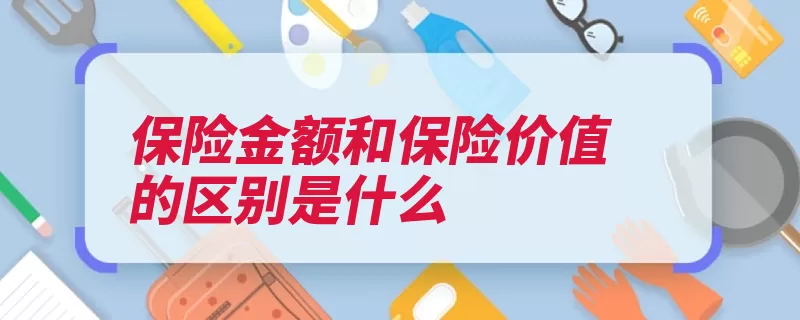 保险金额和保险价值的区别是什么